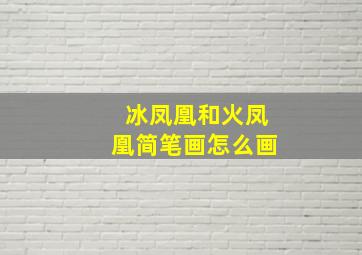 冰凤凰和火凤凰简笔画怎么画